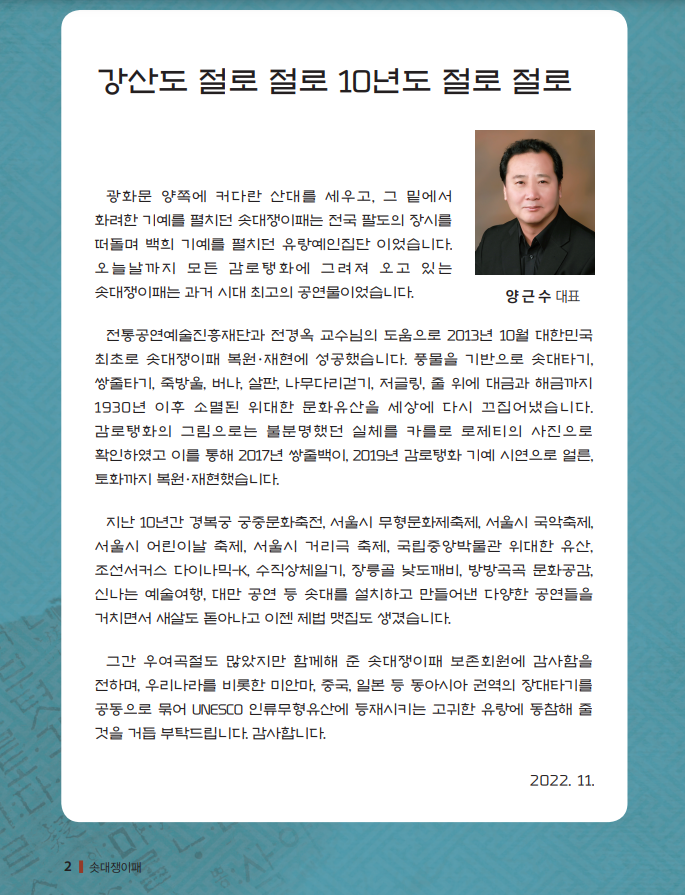 강산도 절로 절로 10년도 절로 절로

광화문 양쪽에 커다란 산대를 세우고, 그 밑에서 화려한 기예를 펼치던 솟대쟁이패는 전국 팔도의 장시를 떠돌며 백희 기예를 펼치던 유랑예인집단 이었습니다. 오늘날까지 모든 감로탱화에 그려져 오고 있는 솟대쟁이패는 과거 시대 최고의 공연물이었습니다.

양근수 대표

전통공연예술진흥재단과 전경욱 교수님의 도움으로 2013년 10월 대한민국 최초로 솟대쟁이패 복원·재현에 성공했습니다. 풍물을 기반으로 솟대타기, 쌍줄타기, 죽방울, 버나, 살판, 나무다리걷기, 저글링, 줄 위에 대금과 해금까지 1930년 이후 소멸된 위대한 문화유산을 세상에 다시 끄집어냈습니다. 감로탱화의 그림으로는 불분명했던 실체를 카를로 로제티의 사진으로 확인하였고 이를 통해 2017년 쌍줄백이, 2019년 감로탱화 기예 시연으로 얼른, 토화까지 복원·재현했습니다.

지난 10년간 경복궁 궁중문화축전, 서울시 무형문화제축제, 서울시 국악축제, 서울시 어린이날 축제, 서울시 거리극 축제, 국립중앙박물관 위대한 유산, 조선서커스 다이나믹-K, 수직상체일기, 장릉골 낮도깨비, 방방곡곡 문화공감, 신나는 예술여행, 대만 공연 등 솟대를 설치하고 만들어낸 다양한 공연들을 거치면서 새살도 돋아나고 이젠 제법 맷집도 생겼습니다.

그간 우여곡절도 많았지만 함께해 준 솟대쟁이패 보존회원에 감사함을 전하며, 우리나라를 비롯한 미얀마, 중국, 일본 등 동아시아 권역의 장대타기를 공동으로 묶어 UNESCO 인류무형유산에 등재시키는 고귀한 유랑에 동참해 줄 것을 거듭 부탁드립니다. 감사합니다.

2022. 11.

2 솟대쟁이패